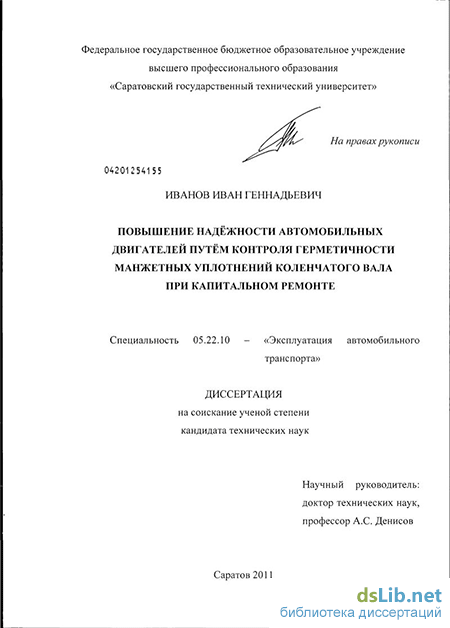 Федеральное государственное бюджетное образовательное учреждение высшего профессионального образования «Саратовский государственный технический университет»

На правах рукописи

04201254155

ИВАНОВ ИВАН ГЕННАДЬЕВИЧ

ПОВЫШЕНИЕ НАДЁЖНОСТИ АВТОМОБИЛЬНЫХ ДВИГАТЕЛЕЙ ПУТЁМ КОНТРОЛЯ ГЕРМЕТИЧНОСТИ МАНЖЕТНЫХ УПЛОТНЕНИЙ КОЛЕНЧАТОГО ВАЛА ПРИ КАПИТАЛЬНОМ РЕМОНТЕ

Специальность 05.22.10 – «Эксплуатация автомобильного транспорта»

ДИССЕРТАЦИЯ
на соискание ученой степени
кандидата технических наук

Научный руководитель:
доктор технических наук,
профессор А.С. Денисов

Саратов 2011

dsLib.net
библиотека диссертаций